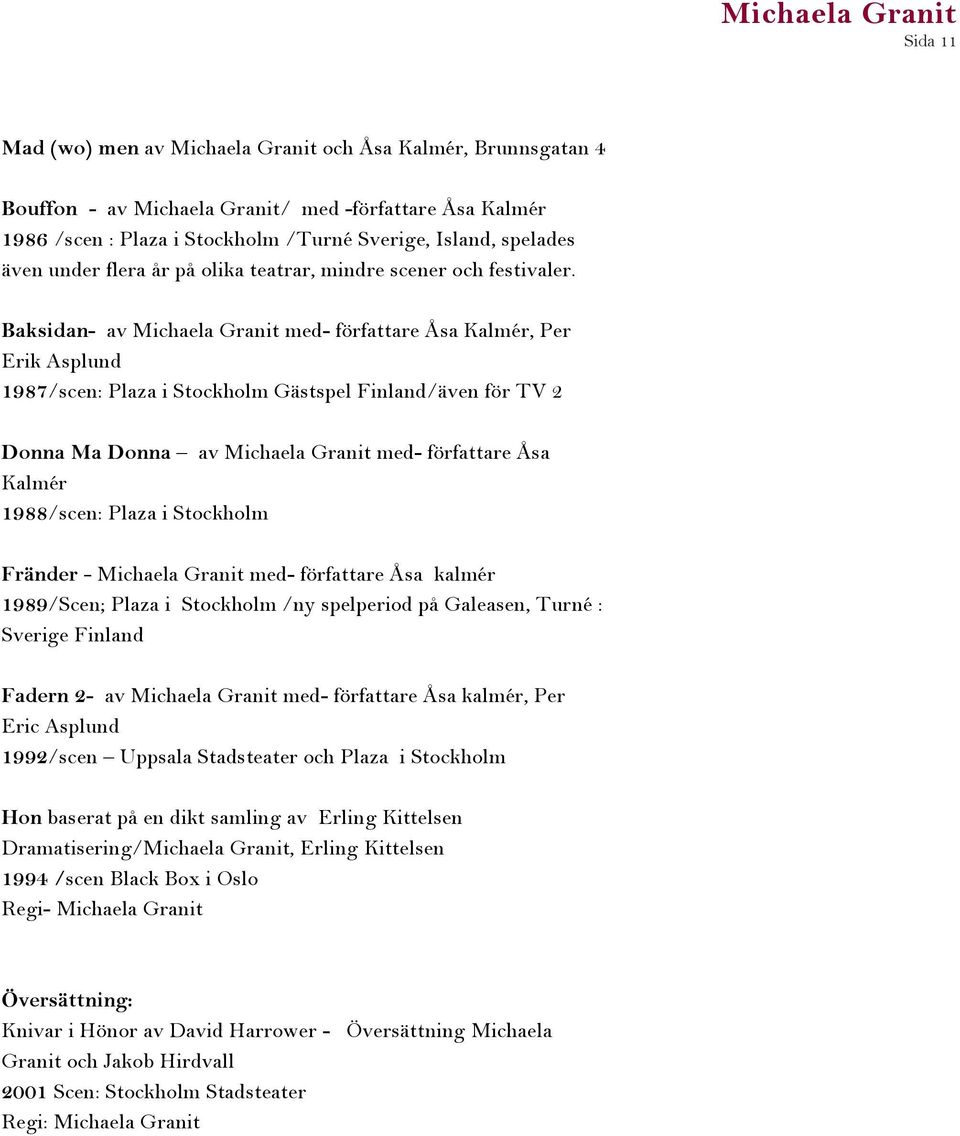 Michaela Granit
Sida 11

Mad (wo) men av Michaela Granit och Åsa Kalmér, Brunnsgatan 4

Bouffon - av Michaela Granit/ med -författare Åsa Kalmér
1986 /scen : Plaza i Stockholm /Turné Sverige, Island, spelades även under flera år på olika teatrar, mindre scener och festivaler.

Baksidan- av Michaela Granit med- författare Åsa Kalmér, Per Erik Asplund
1987/scen: Plaza i Stockholm Gästspel Finland/även för TV 2

Donna Ma Donna – av Michaela Granit med- författare Åsa Kalmér
1988/scen: Plaza i Stockholm

Fränder - Michaela Granit med- författare Åsa kalmér
1989/Scen; Plaza i Stockholm /ny spelperiod på Galeasen, Turné : Sverige Finland

Fadern 2- av Michaela Granit med- författare Åsa kalmér, Per Eric Asplund
1992/scen – Uppsala Stadsteater och Plaza i Stockholm

Hon baserat på en dikt samling av Erling Kittelsen
Dramatisering/Michaela Granit, Erling Kittelsen
1994 /scen Black Box i Oslo
Regi- Michaela Granit

Översättning:
Knivar i Hönor av David Harrower - Översättning Michaela Granit och Jakob Hirdvall
2001 Scen: Stockholm Stadsteater
Regi: Michaela Granit